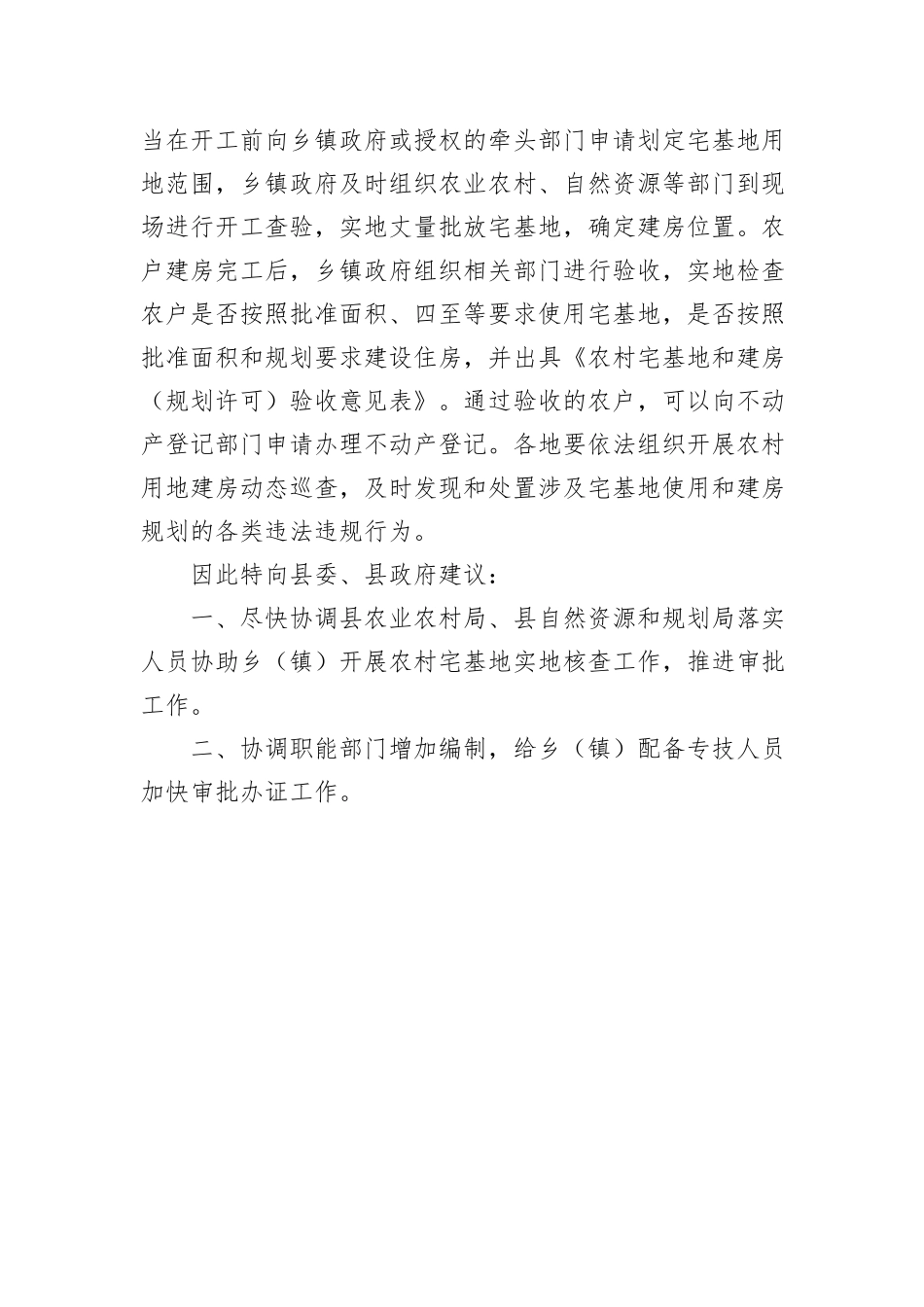 当在开工前向乡镇政府或授权的牵头部门申请划定宅基地用地范围，乡镇政府及时组织农业农村、自然资源等部门到现场进行开工查验，实地丈量批放宅基地，确定建房位置。农户建房完工后，乡镇政府组织相关部门进行验收，实地检查农户是否按照批准面积、四至等要求使用宅基地，是否按照批准面积和规划要求建设住房，并出具《农村宅基地和建房（规划许可）验收意见表》。通过验收的农户，可以向不动产登记部门申请办理不动产登记。各地要依法组织开展农村用地建房动态巡查，及时发现和处置涉及宅基地使用和建房规划的各类违法违规行为。

因此特向县委、县政府建议：

一、尽快协调县农业农村局、县自然资源和规划局落实人员协助乡（镇）开展农村宅基地实地核查工作，推进审批工作。

二、协调职能部门增加编制，给乡（镇）配备专技人员加快审批办证工作。